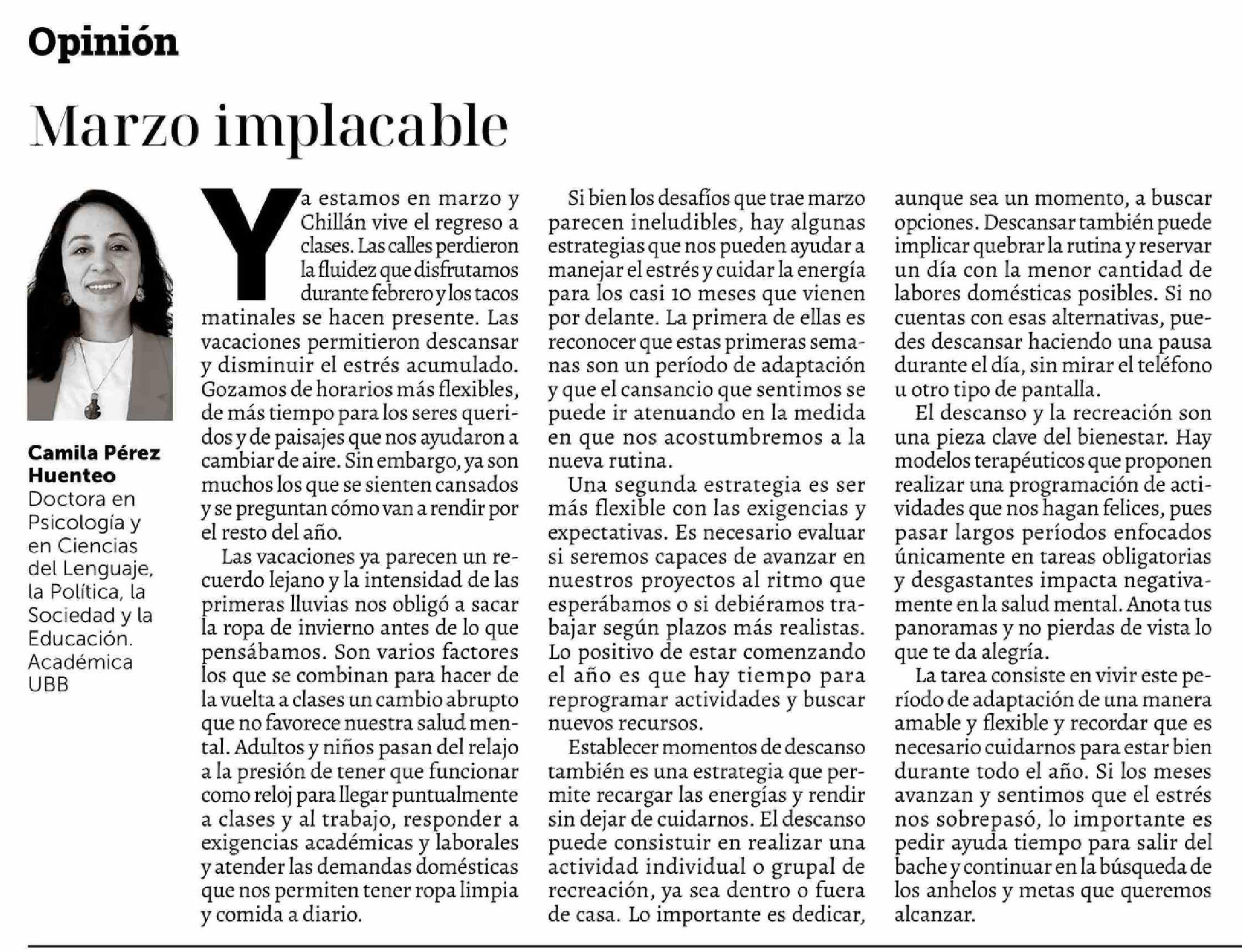 Opinión

Marzo implacable

Camila Pérez Huenteo
Doctora en Psicología y en Ciencias del Lenguaje, la Política, la Sociedad y la Educación. Académica UBB

Ya estamos en marzo y Chillán vive el regreso a clases. Las calles perdieron la fluidez que disfrutamos durante febrero y los tacos matinales se hacen presente. Las vacaciones permitieron descansar y disminuir el estrés acumulado. Gozamos de horarios más flexibles, de más tiempo para los seres queridos y de paisajes que nos ayudaron a cambiar de aire. Sin embargo, ya son muchos los que se sienten cansados y se preguntan cómo van a rendir por el resto del año.

Las vacaciones ya parecen un recuerdo lejano y la intensidad de las primeras lluvias nos obligó a sacar la ropa de invierno antes de lo que pensábamos. Son varios factores los que se combinan para hacer de la vuelta a clases un cambio abrupto que no favorece nuestra salud mental. Adultos y niños pasan del relajo a la presión de tener que funcionar como reloj para llegar puntualmente a clases y al trabajo, responder a exigencias académicas y laborales y atender las demandas domésticas que nos permiten tener ropa limpia y comida a diario.

Si bien los desafíos que trae marzo parecen ineludibles, hay algunas estrategias que nos pueden ayudar a manejar el estrés y cuidar la energía para los casi 10 meses que vienen por delante. La primera de ellas es reconocer que estas primeras semanas son un período de adaptación y que el cansancio que sentimos se puede ir atenuando en la medida en que nos acostumbremos a la nueva rutina.

Una segunda estrategia es ser más flexible con las exigencias y expectativas. Es necesario evaluar si seremos capaces de avanzar en nuestros proyectos al ritmo que esperábamos o si debiéramos trabajar según plazos más realistas. Lo positivo de estar comenzando el año es que hay tiempo para reprogramar actividades y buscar nuevos recursos.

Establecer momentos de descanso también es una estrategia que permite recargar las energías y rendir sin dejar de cuidarnos. El descanso puede consistuir en realizar una actividad individual o grupal de recreación, ya sea dentro o fuera de casa. Lo importante es dedicar, aunque sea un momento, a buscar opciones. Descansar también puede implicar quebrar la rutina y reservar un día con la menor cantidad de labores domésticas posibles. Si no cuentas con esas alternativas, puedes descansar haciendo una pausa durante el día, sin mirar el teléfono u otro tipo de pantalla.

El descanso y la recreación son una pieza clave del bienestar. Hay modelos terapéuticos que proponen realizar una programación de actividades que nos hagan felices, pues pasar largos períodos enfocados únicamente en tareas obligatorias y desgastantes impacta negativamente en la salud mental. Anota tus panoramas y no pierdas de vista lo que te da alegría.

La tarea consiste en vivir este período de adaptación de una manera amable y flexible y recordar que es necesario cuidarnos para estar bien durante todo el año. Si los meses avanzan y sentimos que el estrés nos sobrepasó, lo importante es pedir ayuda tiempo para salir del bache y continuar en la búsqueda de los anhelos y metas que queremos alcanzar.